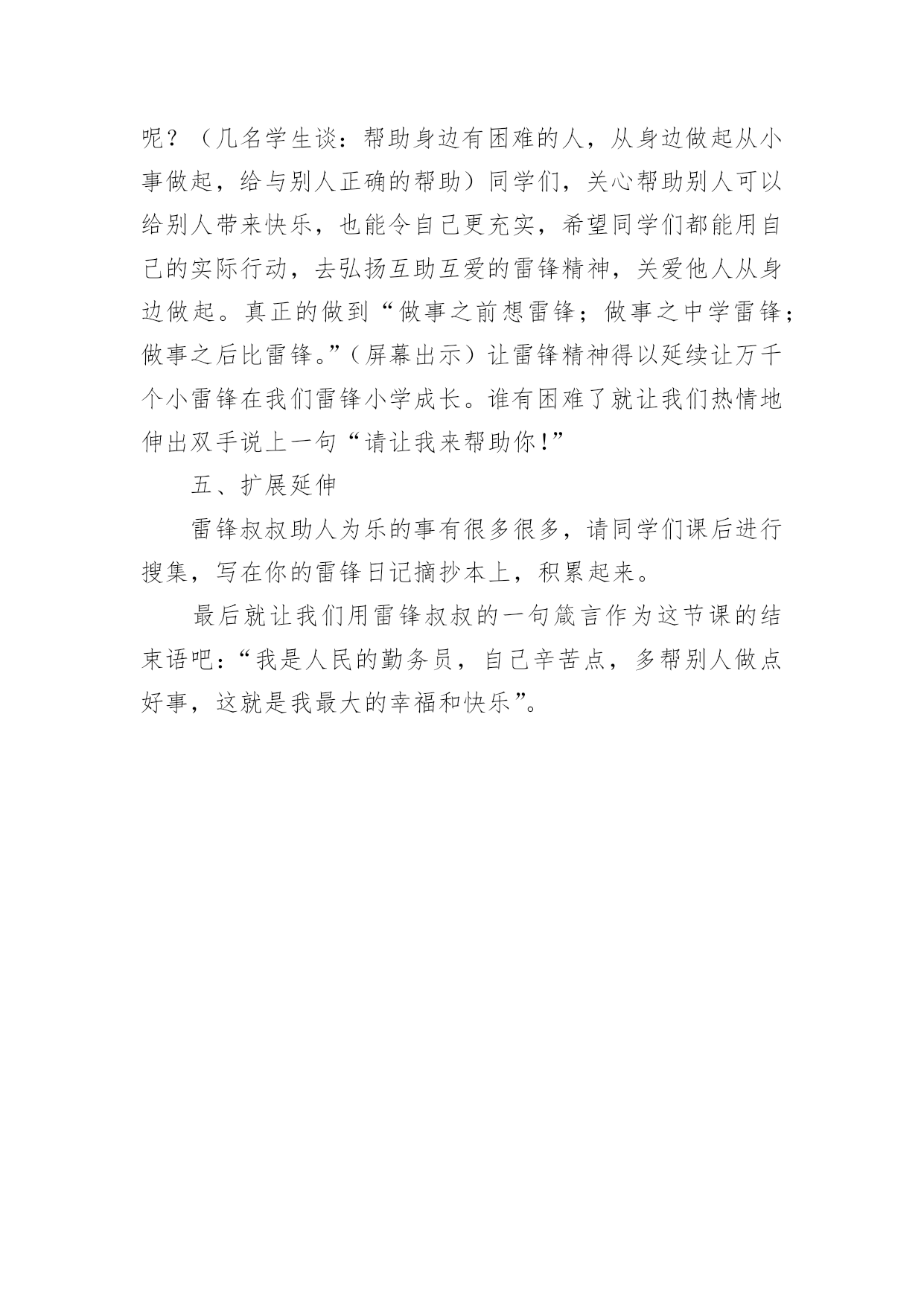 呢？（几名学生谈：帮助身边有困难的人，从身边做起从小事做起，给与别人正确的帮助）同学们，关心帮助别人可以给别人带来快乐，也能令自己更充实，希望同学们都能用自己的实际行动，去弘扬互助互爱的雷锋精神，关爱他人从身边做起。真正的做到“做事之前想雷锋；做事之中学雷锋；做事之后比雷锋。”（屏幕出示）让雷锋精神得以延续让万千个小雷锋在我们雷锋小学成长。谁有困难了就让我们热情地伸出双手说上一句“请让我来帮助你！”

五、扩展延伸

雷锋叔叔助人为乐的事有很多很多，请同学们课后进行搜集，写在你的雷锋日记摘抄本上，积累起来。

最后就让我们用雷锋叔叔的一句箴言作为这节课的结束语吧：“我是人民的勤务员，自己辛苦点，多帮别人做点好事，这就是我最大的幸福和快乐”。